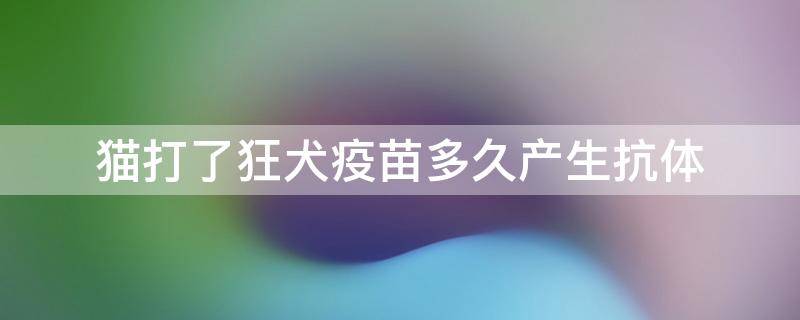 猫打了狂犬疫苗多久产生抗体